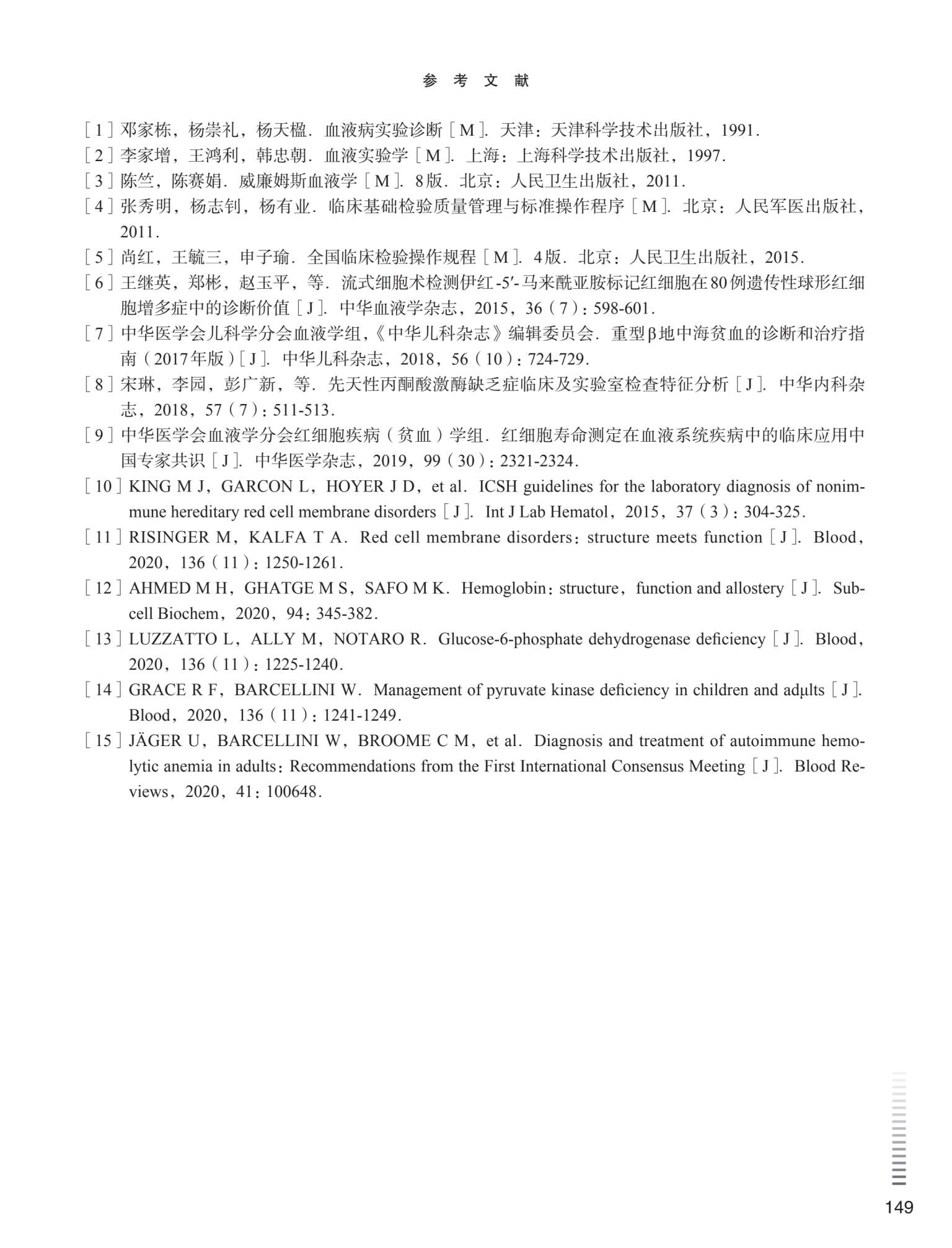 参 考 文 献

[1] 邓家栋，杨崇礼，杨天楹．血液病实验诊断［M］．天津：天津科学技术出版社，1991．

[2] 李家增，王鸿利，韩忠朝．血液实验学［M］．上海：上海科学技术出版社，1997．

[3] 陈竺，陈赛娟．威廉姆斯血液学［M］．8版．北京：人民卫生出版社，2011．

[4] 张秀明，杨志钊，杨有业．临床基础检验质量管理与标准操作程序［M］．北京：人民军医出版社，2011．

[5] 尚红，王毓三，申子瑜．全国临床检验操作规程［M］．4版．北京：人民卫生出版社，2015．

[6] 王继英，郑彬，赵玉平，等．流式细胞术检测伊红-5′-马来酰亚胺标记红细胞在80例遗传性球形红细胞增多症中的诊断价值［J］．中华血液学杂志，2015，36（7）：598-601．

[7] 中华医学会儿科学分会血液学组，《中华儿科杂志》编辑委员会．重型β地中海贫血的诊断和治疗指南（2017年版）［J］．中华儿科杂志，2018，56（10）：724-729．

[8] 宋琳，李园，彭广新，等．先天性丙酮酸激酶缺乏症临床及实验室检查特征分析［J］．中华内科杂志，2018，57（7）：511-513．

[9] 中华医学会血液学分会红细胞疾病（贫血）学组．红细胞寿命测定在血液系统疾病中的临床应用中国专家共识［J］．中华医学杂志，2019，99（30）：2321-2324．

[10] KING M J，GARCON L，HOYER J D，et al．ICSH guidelines for the laboratory diagnosis of nonimmune hereditary red cell membrane disorders［J］．Int J Lab Hematol，2015，37（3）：304-325．

[11] RISINGER M，KALFA T A．Red cell membrane disorders：structure meets function［J］．Blood，2020，136（11）：1250-1261．

[12] AHMED M H，GHATGE M S，SAFO M K．Hemoglobin：structure，function and allostery［J］．Subcell Biochem，2020，94：345-382．

[13] LUZZATTO L，ALLY M，NOTARO R．Glucose-6-phosphate dehydrogenase deficiency［J］．Blood，2020，136（11）：1225-1240．

[14] GRACE R F，BARCELLINI W．Management of pyruvate kinase deficiency in children and adμlts［J］．Blood，2020，136（11）：1241-1249．

[15] JÄGER U，BARCELLINI W，BROOME C M，et al．Diagnosis and treatment of autoimmune hemolytic anemia in adults：Recommendations from the First International Consensus Meeting［J］．Blood Reviews，2020，41：100648．

149